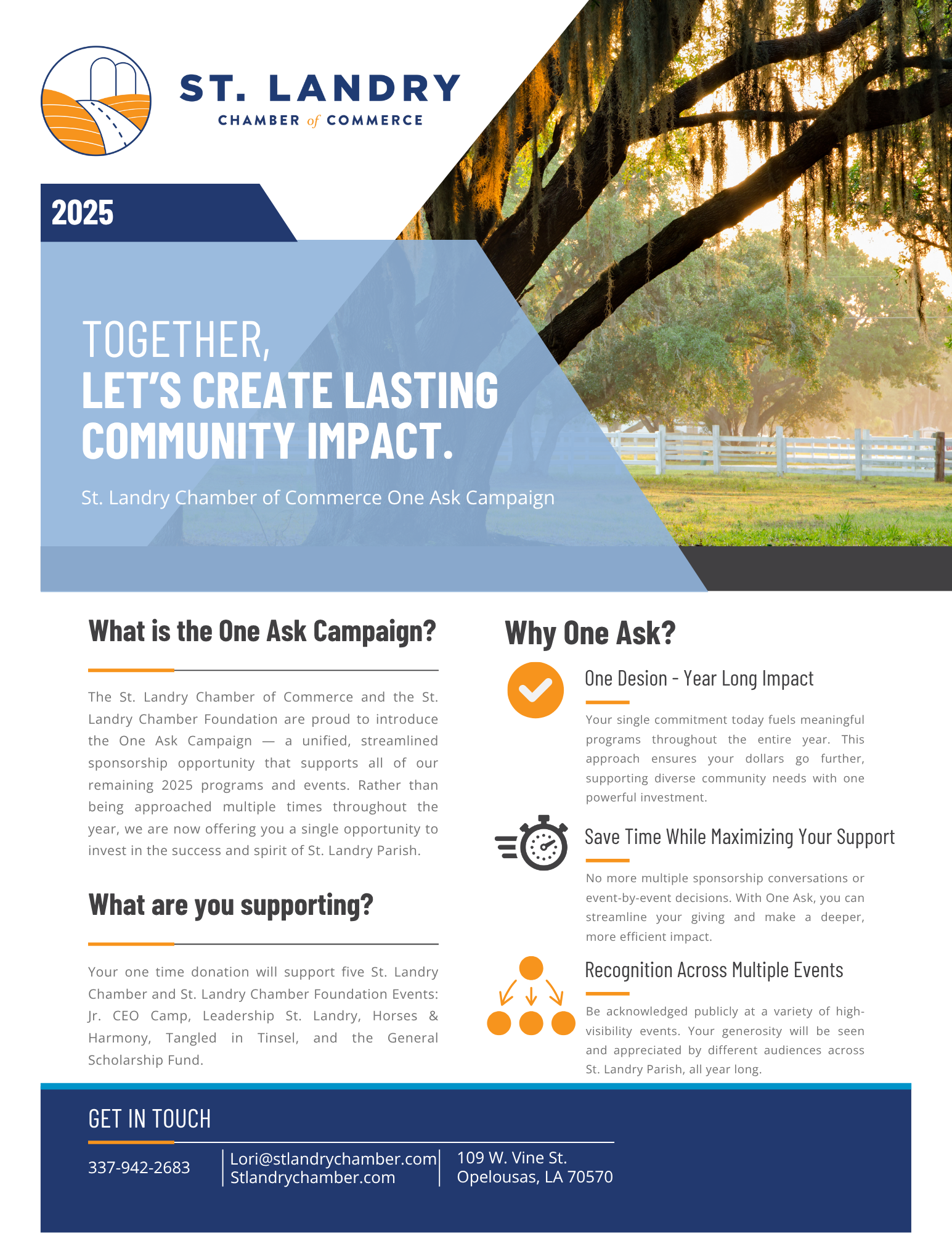 ST. LANDRY
CHAMBER of COMMERCE

2025

TOGETHER,
LET'S CREATE LASTING COMMUNITY IMPACT.

St. Landry Chamber of Commerce One Ask Campaign

What is the One Ask Campaign?

The St. Landry Chamber of Commerce and the St. Landry Chamber Foundation are proud to introduce the One Ask Campaign — a unified, streamlined sponsorship opportunity that supports all of our remaining 2025 programs and events. Rather than being approached multiple times throughout the year, we are now offering you a single opportunity to invest in the success and spirit of St. Landry Parish.

What are you supporting?

Your one time donation will support five St. Landry Chamber and St. Landry Chamber Foundation Events: Jr. CEO Camp, Leadership St. Landry, Horses & Harmony, Tangled in Tinsel, and the General Scholarship Fund.

Why One Ask?

One Desion - Year Long Impact

Your single commitment today fuels meaningful programs throughout the entire year. This approach ensures your dollars go further, supporting diverse community needs with one powerful investment.

Save Time While Maximizing Your Support

No more multiple sponsorship conversations or event-by-event decisions. With One Ask, you can streamline your giving and make a deeper, more efficient impact.

Recognition Across Multiple Events

Be acknowledged publicly at a variety of high-visibility events. Your generosity will be seen and appreciated by different audiences across St. Landry Parish, all year long.

GET IN TOUCH

337-942-2683

Lori@stlandrychamber.com
Stlandrychamber.com

109 W. Vine St.
Opelousas, LA 70570